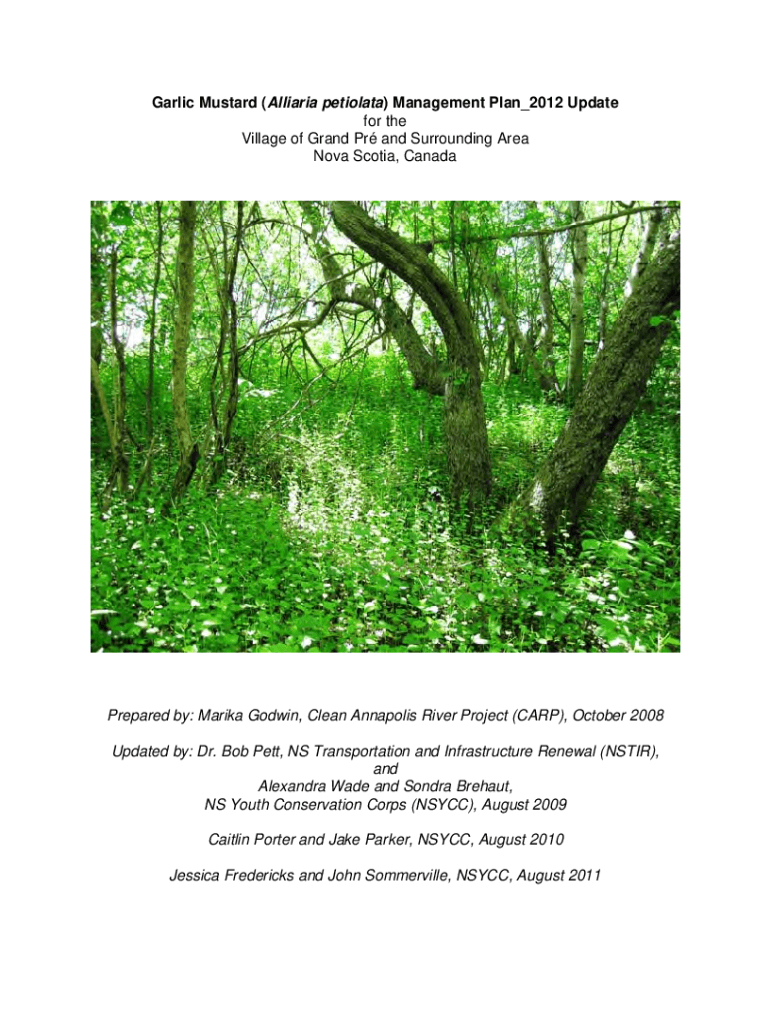 Garlic Mustard (Alliaria petiolata) Management Plan_2012 Update
for the
Village of Grand Pré and Surrounding Area
Nova Scotia, Canada

Prepared by: Marika Godwin, Clean Annapolis River Project (CARP), October 2008

Updated by: Dr. Bob Pett, NS Transportation and Infrastructure Renewal (NSTIR),
and
Alexandra Wade and Sondra Brehaut,
NS Youth Conservation Corps (NSYCC), August 2009

Caitlin Porter and Jake Parker, NSYCC, August 2010

Jessica Fredericks and John Sommerville, NSYCC, August 2011